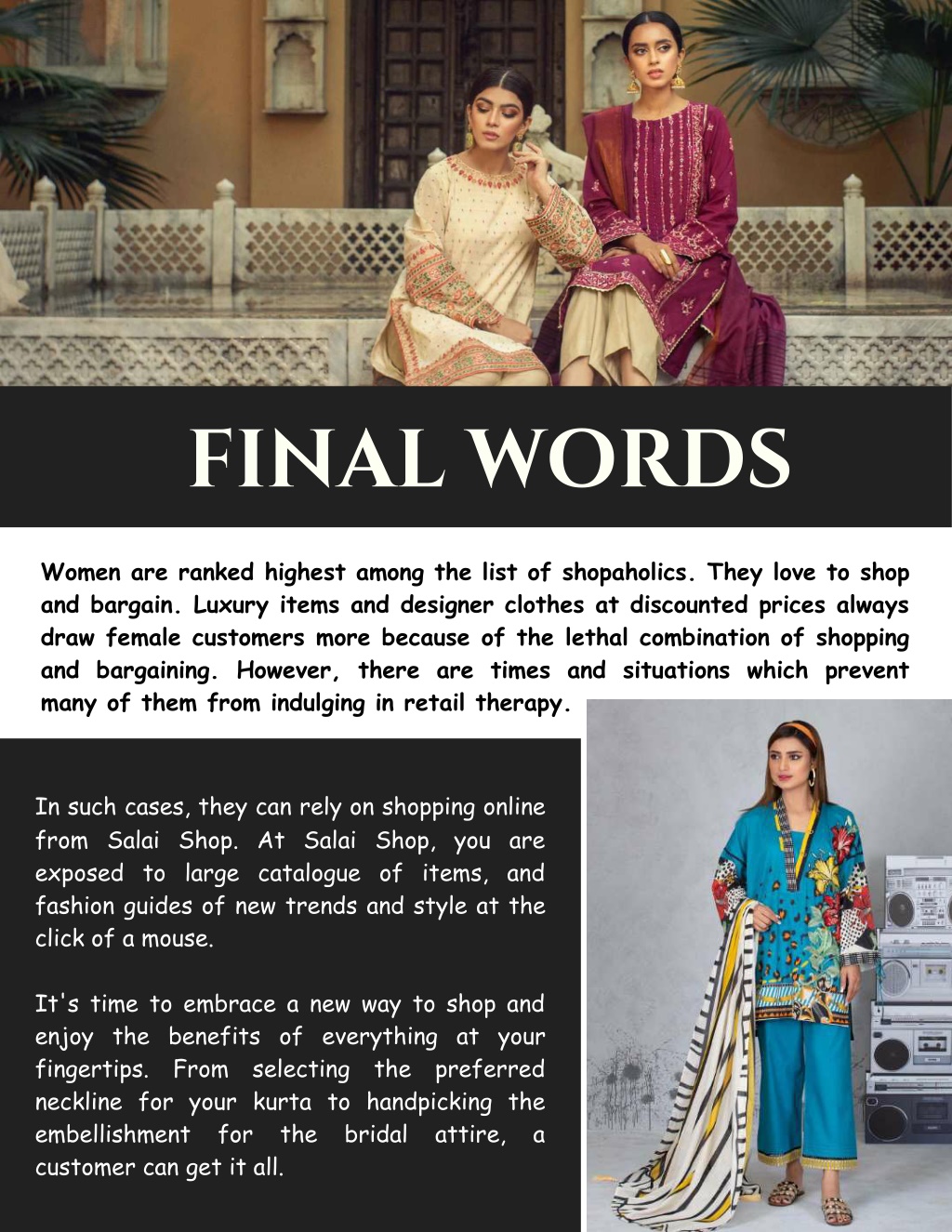 FINAL WORDS

Women are ranked highest among the list of shopaholics. They love to shop and bargain. Luxury items and designer clothes at discounted prices always draw female customers more because of the lethal combination of shopping and bargaining. However, there are times and situations which prevent many of them from indulging in retail therapy.

In such cases, they can rely on shopping online from Salai Shop. At Salai Shop, you are exposed to large catalogue of items, and fashion guides of new trends and style at the click of a mouse.

It's time to embrace a new way to shop and enjoy the benefits of everything at your fingertips. From selecting the preferred neckline for your kurta to handpicking the embellishment for the bridal attire, a customer can get it all.